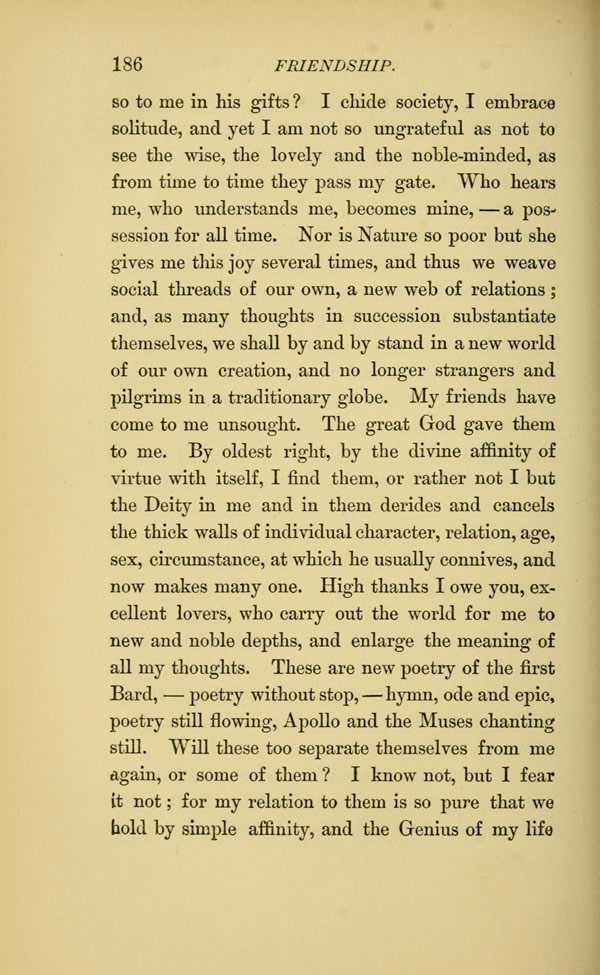 186 FRIENDSHIP.

so to me in his gifts? I chide society, I embrace solitude, and yet I am not so ungrateful as not to see the wise, the lovely and the noble-minded, as from time to time they pass my gate. Who hears me, who understands me, becomes mine, — a possession for all time. Nor is Nature so poor but she gives me this joy several times, and thus we weave social threads of our own, a new web of relations; and, as many thoughts in succession substantiate themselves, we shall by and by stand in a new world of our own creation, and no longer strangers and pilgrims in a traditionary globe. My friends have come to me unsought. The great God gave them to me. By oldest right, by the divine affinity of virtue with itself, I find them, or rather not I but the Deity in me and in them derides and cancels the thick walls of individual character, relation, age, sex, circumstance, at which he usually connives, and now makes many one. High thanks I owe you, excellent lovers, who carry out the world for me to new and noble depths, and enlarge the meaning of all my thoughts. These are new poetry of the first Bard, — poetry without stop, — hymn, ode and epic, poetry still flowing, Apollo and the Muses chanting still. Will these too separate themselves from me again, or some of them? I know not, but I fear it not; for my relation to them is so pure that we hold by simple affinity, and the Genius of my life